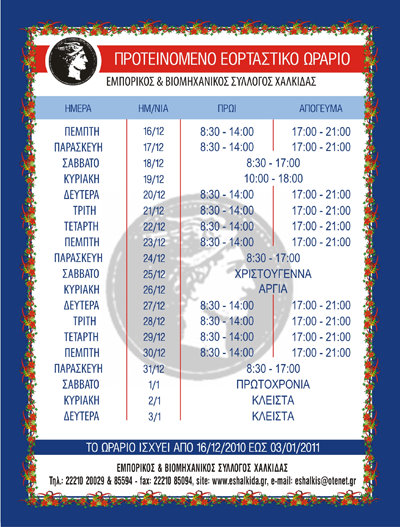 ΠΡΟΤΕΙΝΟΜΕΝΟ ΕΟΡΤΑΣΤΙΚΟ ΩΡΑΡΙΟ

ΕΜΠΟΡΙΚΟΣ & ΒΙΟΜΗΧΑΝΙΚΟΣ ΣΥΛΛΟΓΟΣ ΧΑΛΚΙΔΑΣ

| ΗΜΕΡΑ | ΗΜ/ΝΙΑ | ΠΡΩΙ | ΑΠΟΓΕΥΜΑ |
|---|---|---|---|
| ΠΕΜΠΤΗ | 16/12 | 8:30 - 14:00 | 17:00 - 21:00 |
| ΠΑΡΑΣΚΕΥΗ | 17/12 | 8:30 - 14:00 | 17:00 - 21:00 |
| ΣΑΒΒΑΤΟ | 18/12 | 8:30 - 17:00 | |
| ΚΥΡΙΑΚΗ | 19/12 | 10:00 - 18:00 | |
| ΔΕΥΤΕΡΑ | 20/12 | 8:30 - 14:00 | 17:00 - 21:00 |
| ΤΡΙΤΗ | 21/12 | 8:30 - 14:00 | 17:00 - 21:00 |
| ΤΕΤΑΡΤΗ | 22/12 | 8:30 - 14:00 | 17:00 - 21:00 |
| ΠΕΜΠΤΗ | 23/12 | 8:30 - 14:00 | 17:00 - 21:00 |
| ΠΑΡΑΣΚΕΥΗ | 24/12 | 8:30 - 17:00 | |
| ΣΑΒΒΑΤΟ | 25/12 | ΧΡΙΣΤΟΥΓΕΝΝΑ | |
| ΚΥΡΙΑΚΗ | 26/12 | ΑΡΓΙΑ | |
| ΔΕΥΤΕΡΑ | 27/12 | 8:30 - 14:00 | 17:00 - 21:00 |
| ΤΡΙΤΗ | 28/12 | 8:30 - 14:00 | 17:00 - 21:00 |
| ΤΕΤΑΡΤΗ | 29/12 | 8:30 - 14:00 | 17:00 - 21:00 |
| ΠΕΜΠΤΗ | 30/12 | 8:30 - 14:00 | 17:00 - 21:00 |
| ΠΑΡΑΣΚΕΥΗ | 31/12 | 8:30 - 17:00 | |
| ΣΑΒΒΑΤΟ | 1/1 | ΠΡΩΤΟΧΡΟΝΙΑ | |
| ΚΥΡΙΑΚΗ | 2/1 | ΚΛΕΙΣΤΑ | |
| ΔΕΥΤΕΡΑ | 3/1 | ΚΛΕΙΣΤΑ | |

ΤΟ ΩΡΑΡΙΟ ΙΣΧΥΕΙ ΑΠΟ 16/12/2010 ΕΩΣ 03/01/2011

ΕΜΠΟΡΙΚΟΣ & ΒΙΟΜΗΧΑΝΙΚΟΣ ΣΥΛΛΟΓΟΣ ΧΑΛΚΙΔΑΣ
Τηλ.: 22210 20029 & 85594 - fax: 22210 85094, site: www.eshalkida.gr, e-mail: eshalkis@otenet.gr